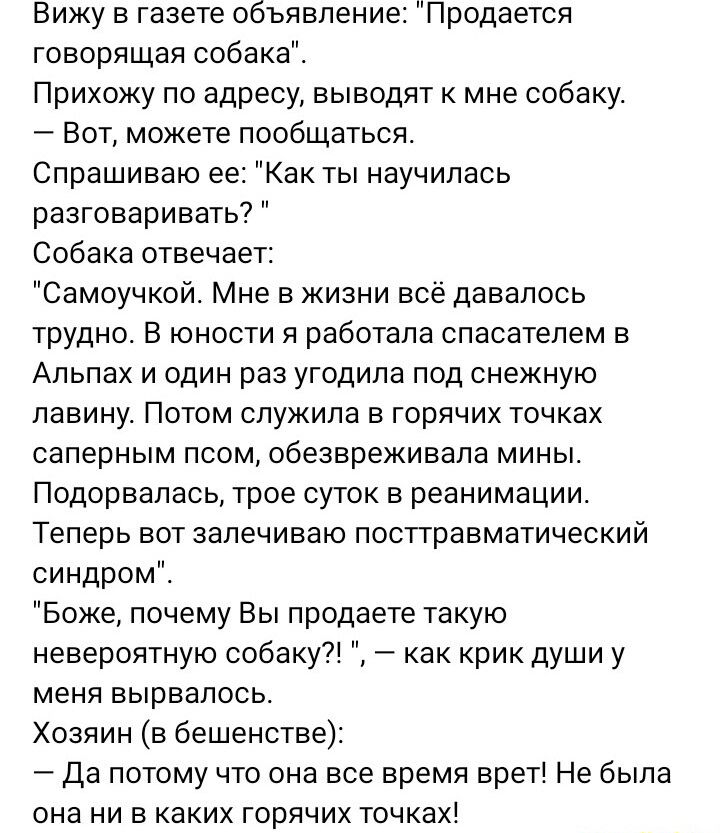 Вижу в газете объявление: "Продается говорящая собака".
Прихожу по адресу, выводят к мне собаку.
— Вот, можете пообщаться.
Спрашиваю ее: "Как ты научилась разговаривать? "
Собака отвечает:
"Самоучкой. Мне в жизни всё давалось трудно. В юности я работала спасателем в Альпах и один раз угодила под снежную лавину. Потом служила в горячих точках саперным псом, обезвреживала мины. Подорвалась, трое суток в реанимации. Теперь вот залечиваю посттравматический синдром".
"Боже, почему Вы продаете такую невероятную собаку?! ", — как крик души у меня вырвалось.
Хозяин (в бешенстве):
— Да потому что она все время врет! Не была она ни в каких горячих точках!